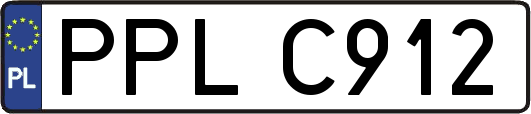 PL
PPL C912